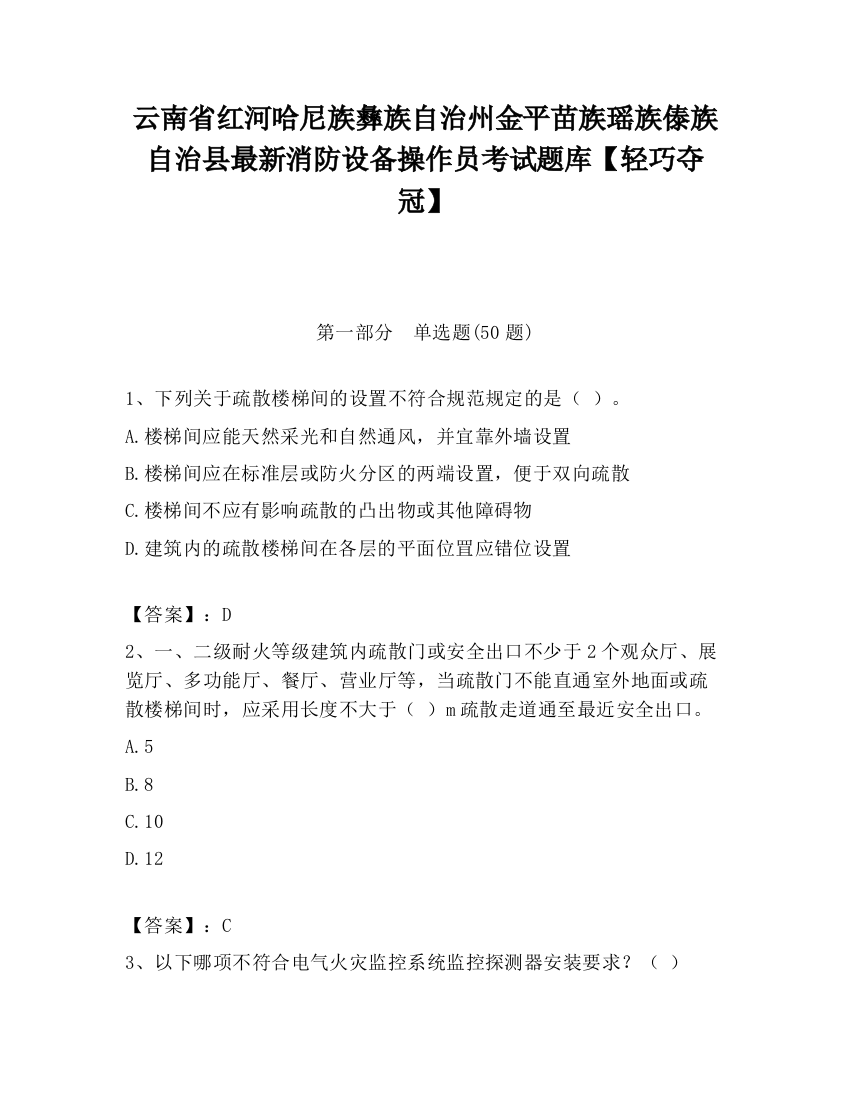 云南省红河哈尼族彝族自治州金平苗族瑶族傣族自治县最新消防设备操作员考试题库【轻巧夺冠】

第一部分　单选题(50 题)

1、下列关于疏散楼梯间的设置不符合规范规定的是（ ）。

A.楼梯间应能天然采光和自然通风，并宜靠外墙设置

B.楼梯间应在标准层或防火分区的两端设置，便于双向疏散

C.楼梯间不应有影响疏散的凸出物或其他障碍物

D.建筑内的疏散楼梯间在各层的平面位置应错位设置

【答案】：D

2、一、二级耐火等级建筑内疏散门或安全出口不少于 2 个观众厅、展览厅、多功能厅、餐厅、营业厅等，当疏散门不能直通室外地面或疏散楼梯间时，应采用长度不大于（ ）m 疏散走道通至最近安全出口。

A.5

B.8

C.10

D.12

【答案】：C

3、以下哪项不符合电气火灾监控系统监控探测器安装要求？（ ）